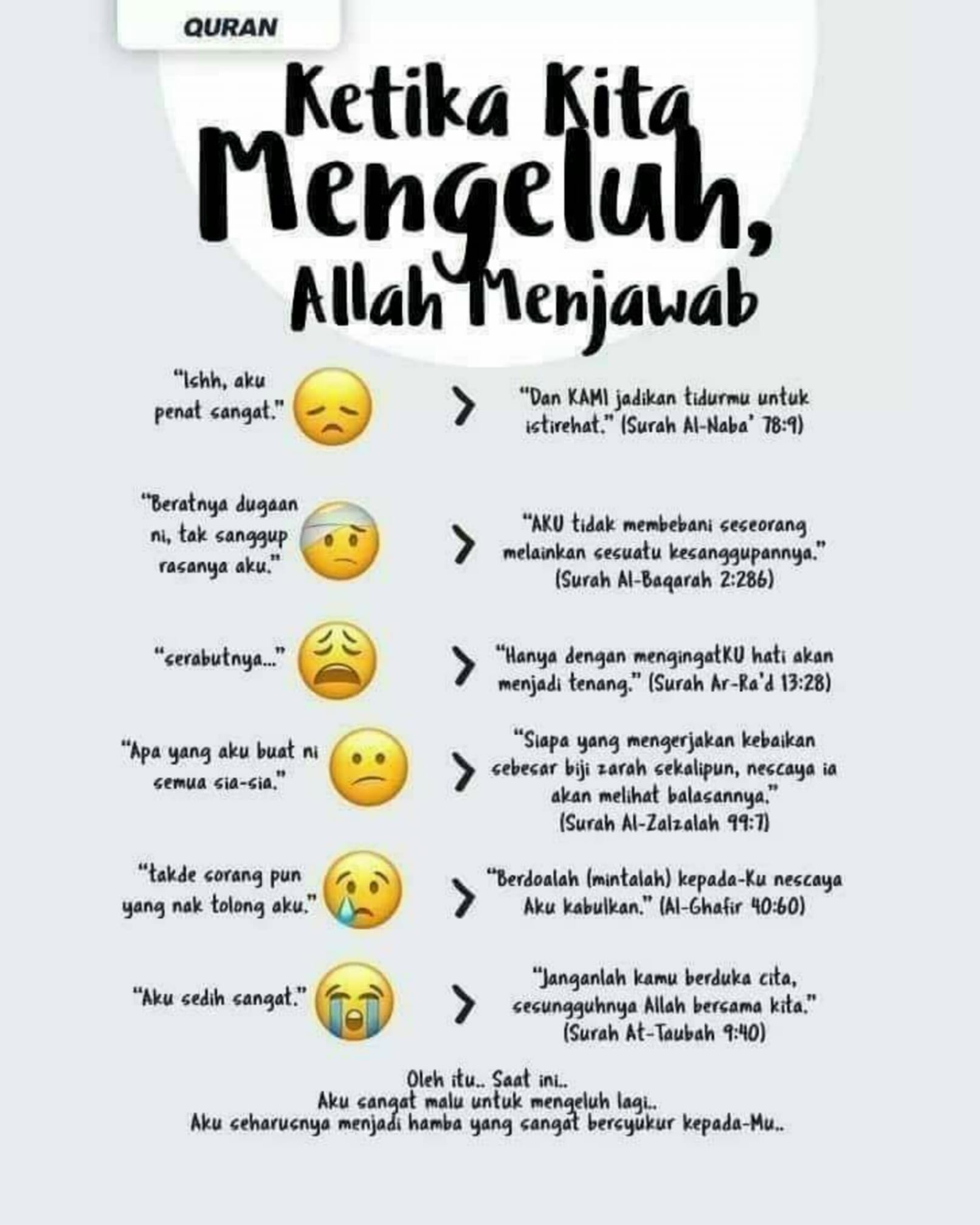 QURAN

Ketika Kita Mengeluh, Allah Menjawab

"Ishh, aku penat sangat."

>

"Dan KAMI jadikan tidurmu untuk istirehat." (Surah Al-Naba' 78:9)

"Beratnya dugaan ni, tak sanggup rasanya aku."

>

"AKU tidak membebani seseorang melainkan sesuatu kesanggupannya." (Surah Al-Baqarah 2:286)

"serabutnya..."

>

"Hanya dengan mengingatKU hati akan menjadi tenang." (Surah Ar-Ra'd 13:28)

"Apa yang aku buat ni semua sia-sia."

>

"Siapa yang mengerjakan kebaikan sebesar biji zarah sekalipun, nescaya ia akan melihat balasannya." (Surah Al-Zalzalah 99:7)

"takde sorang pun yang nak tolong aku."

>

"Berdoalah (mintalah) kepada-Ku nescaya Aku kabulkan." (Al-Ghafir 40:60)

"Aku sedih sangat."

>

"Janganlah kamu berduka cita, sesungguhnya Allah bersama kita." (Surah At-Taubah 9:40)

Oleh itu.. Saat ini..
Aku sangat malu untuk mengeluh lagi..
Aku seharusnya menjadi hamba yang sangat bersyukur kepada-Mu..